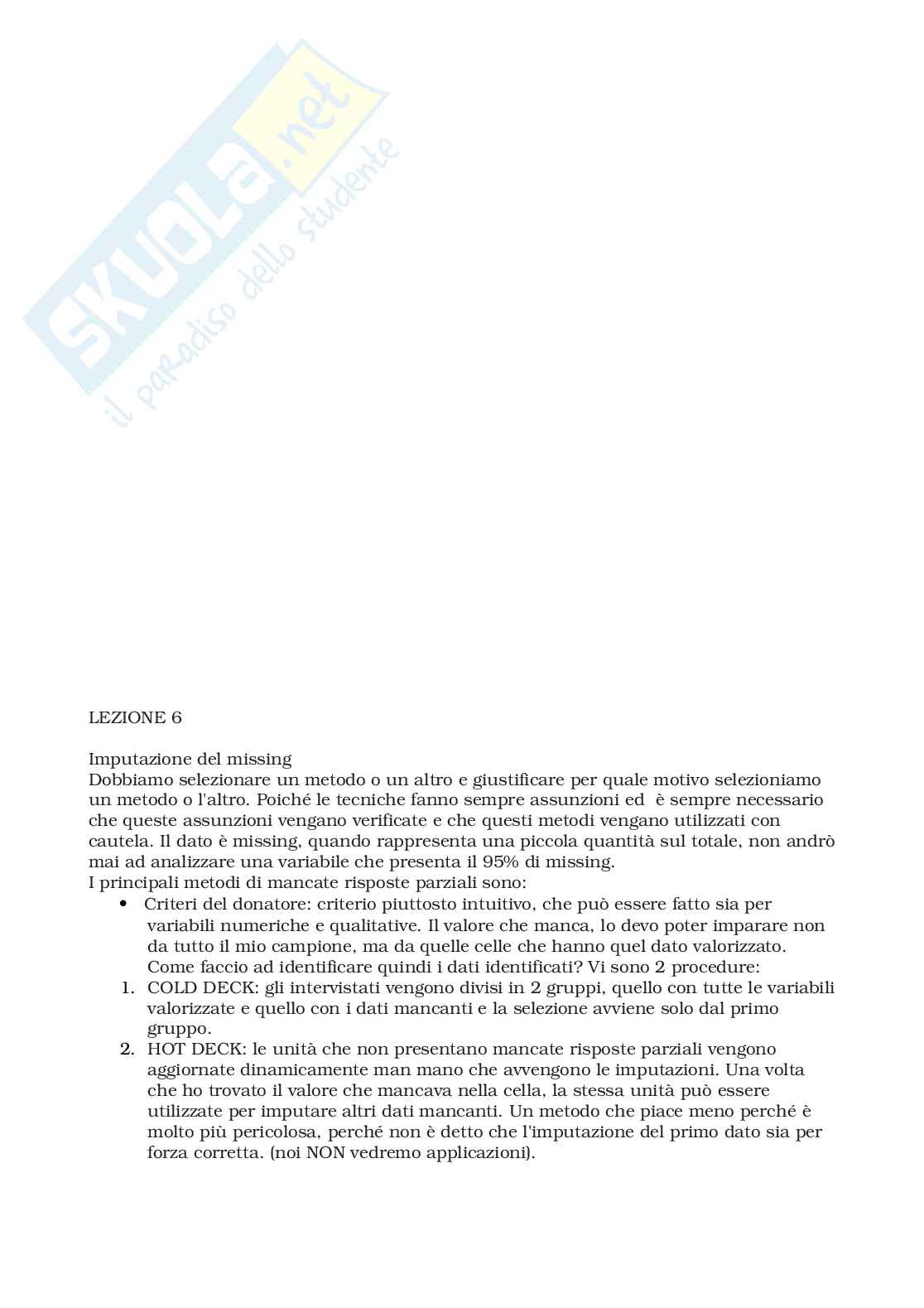 SKUOLA.net
il paradiso dello studente

LEZIONE 6

Imputazione del missing
Dobbiamo selezionare un metodo o un altro e giustificare per quale motivo selezioniamo un metodo o l'altro. Poiché le tecniche fanno sempre assunzioni ed è sempre necessario che queste assunzioni vengano verificate e che questi metodi vengano utilizzati con cautela. Il dato è missing, quando rappresenta una piccola quantità sul totale, non andrò mai ad analizzare una variabile che presenta il 95% di missing.
I principali metodi di mancate risposte parziali sono:

• Criteri del donatore: criterio piuttosto intuitivo, che può essere fatto sia per variabili numeriche e qualitative. Il valore che manca, lo devo poter imparare non da tutto il mio campione, ma da quelle celle che hanno quel dato valorizzato. Come faccio ad identificare quindi i dati identificati? Vi sono 2 procedure:
1. COLD DECK: gli intervistati vengono divisi in 2 gruppi, quello con tutte le variabili valorizzate e quello con i dati mancanti e la selezione avviene solo dal primo gruppo.
2. HOT DECK: le unità che non presentano mancate risposte parziali vengono aggiornate dinamicamente man mano che avvengono le imputazioni. Una volta che ho trovato il valore che mancava nella cella, la stessa unità può essere utilizzate per imputare altri dati mancanti. Un metodo che piace meno perché è molto più pericolosa, perché non è detto che l'imputazione del primo dato sia per forza corretta. (noi NON vedremo applicazioni).